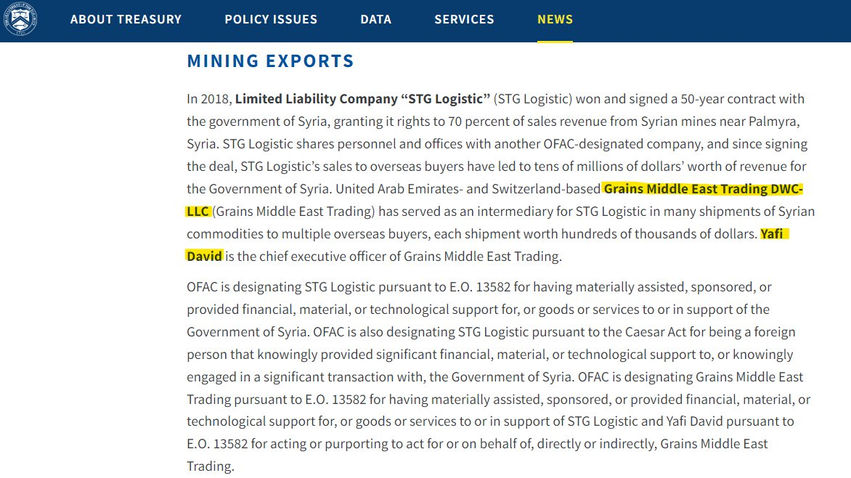 ABOUT TREASURY POLICY ISSUES DATA SERVICES NEWS

MINING EXPORTS

In 2018, Limited Liability Company “STG Logistic” (STG Logistic) won and signed a 50-year contract with the government of Syria, granting it rights to 70 percent of sales revenue from Syrian mines near Palmyra, Syria. STG Logistic shares personnel and offices with another OFAC-designated company, and since signing the deal, STG Logistic’s sales to overseas buyers have led to tens of millions of dollars’ worth of revenue for the Government of Syria. United Arab Emirates- and Switzerland-based Grains Middle East Trading DWC-LLC (Grains Middle East Trading) has served as an intermediary for STG Logistic in many shipments of Syrian commodities to multiple overseas buyers, each shipment worth hundreds of thousands of dollars. Yafi David is the chief executive officer of Grains Middle East Trading.

OFAC is designating STG Logistic pursuant to E.O. 13582 for having materially assisted, sponsored, or provided financial, material, or technological support for, or goods or services to or in support of the Government of Syria. OFAC is also designating STG Logistic pursuant to the Caesar Act for being a foreign person that knowingly provided significant financial, material, or technological support to, or knowingly engaged in a significant transaction with, the Government of Syria. OFAC is designating Grains Middle East Trading pursuant to E.O. 13582 for having materially assisted, sponsored, or provided financial, material, or technological support for, or goods or services to or in support of STG Logistic and Yafi David pursuant to E.O. 13582 for acting or purporting to act for or on behalf of, directly or indirectly, Grains Middle East Trading.